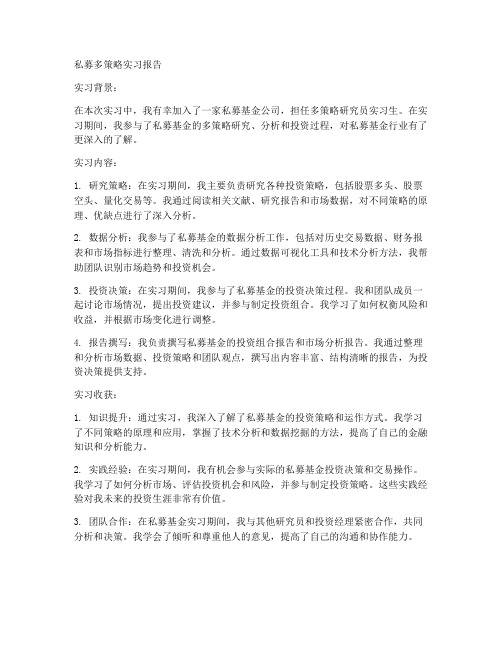 私募多策略实习报告

实习背景：

在本次实习中，我有幸加入了一家私募基金公司，担任多策略研究员实习生。在实习期间，我参与了私募基金的多策略研究、分析和投资过程，对私募基金行业有了更深入的了解。

实习内容：

1. 研究策略：在实习期间，我主要负责研究各种投资策略，包括股票多头、股票空头、量化交易等。我通过阅读相关文献、研究报告和市场数据，对不同策略的原理、优缺点进行了深入分析。

2. 数据分析：我参与了私募基金的数据分析工作，包括对历史交易数据、财务报表和市场指标进行整理、清洗和分析。通过数据可视化工具和技术分析方法，我帮助团队识别市场趋势和投资机会。

3. 投资决策：在实习期间，我参与了私募基金的投资决策过程。我和团队成员一起讨论市场情况，提出投资建议，并参与制定投资组合。我学习了如何权衡风险和收益，并根据市场变化进行调整。

4. 报告撰写：我负责撰写私募基金的投资组合报告和市场分析报告。我通过整理和分析市场数据、投资策略和团队观点，撰写出内容丰富、结构清晰的报告，为投资决策提供支持。

实习收获：

1. 知识提升：通过实习，我深入了解了私募基金的投资策略和运作方式。我学习了不同策略的原理和应用，掌握了技术分析和数据挖掘的方法，提高了自己的金融知识和分析能力。

2. 实践经验：在实习期间，我有机会参与实际的私募基金投资决策和交易操作。我学习了如何分析市场、评估投资机会和风险，并参与制定投资策略。这些实践经验对我未来的投资生涯非常有价值。

3. 团队合作：在私募基金实习期间，我与其他研究员和投资经理紧密合作，共同分析和决策。我学会了倾听和尊重他人的意见，提高了自己的沟通和协作能力。